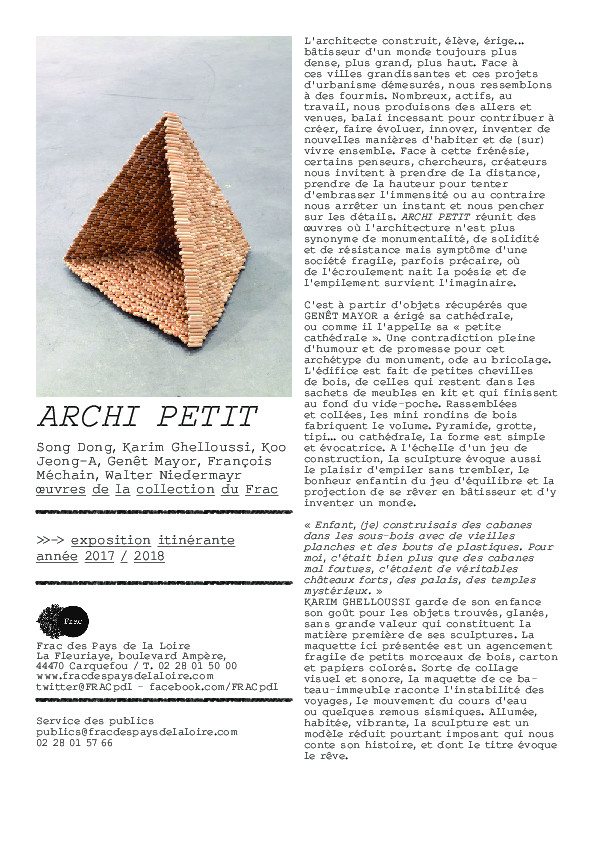 ARCHI PETIT

Song Dong, Karim Ghelloussi, Koo Jeong-A, Genêt Mayor, François Méchain, Walter Niedermayr
œuvres de la collection du Frac

>>-> exposition itinérante
année 2017 / 2018

Frac

Frac des Pays de la Loire
La Fleuriaye, boulevard Ampère,
44470 Carquefou / T. 02 28 01 50 00
www.fracdespaysdelaloire.com
twitter@FRACpdl - facebook.com/FRACpdl

Service des publics
publics@fracdespaysdelaloire.com
02 28 01 57 66

L'architecte construit, élève, érige… bâtisseur d'un monde toujours plus dense, plus grand, plus haut. Face à ces villes grandissantes et ces projets d'urbanisme démesurés, nous ressemblons à des fourmis. Nombreux, actifs, au travail, nous produisons des allers et venues, balai incessant pour contribuer à créer, faire évoluer, innover, inventer de nouvelles manières d'habiter et de (sur) vivre ensemble. Face à cette frénésie, certains penseurs, chercheurs, créateurs nous invitent à prendre de la distance, prendre de la hauteur pour tenter d'embrasser l'immensité ou au contraire nous arrêter un instant et nous pencher sur les détails. ARCHI PETIT réunit des œuvres où l'architecture n'est plus synonyme de monumentalité, de solidité et de résistance mais symptôme d'une société fragile, parfois précaire, où de l'écroulement nait la poésie et de l'empilement survient l'imaginaire.

C'est à partir d'objets récupérés que GENÊT MAYOR a érigé sa cathédrale, ou comme il l'appelle sa « petite cathédrale ». Une contradiction pleine d'humour et de promesse pour cet archétype du monument, ode au bricolage. L'édifice est fait de petites chevilles de bois, de celles qui restent dans les sachets de meubles en kit et qui finissent au fond du vide-poche. Rassemblées et collées, les mini rondins de bois fabriquent le volume. Pyramide, grotte, tipi… ou cathédrale, la forme est simple et évocatrice. A l'échelle d'un jeu de construction, la sculpture évoque aussi le plaisir d'empiler sans trembler, le bonheur enfantin du jeu d'équilibre et la projection de se rêver en bâtisseur et d'y inventer un monde.

« Enfant, (je) construisais des cabanes dans les sous-bois avec de vieilles planches et des bouts de plastiques. Pour moi, c'était bien plus que des cabanes mal foutues, c'étaient de véritables châteaux forts, des palais, des temples mystérieux. »
KARIM GHELLOUSSI garde de son enfance son goût pour les objets trouvés, glanés, sans grande valeur qui constituent la matière première de ses sculptures. La maquette ici présentée est un agencement fragile de petits morceaux de bois, carton et papiers colorés. Sorte de collage visuel et sonore, la maquette de ce bateau-immeuble raconte l'instabilité des voyages, le mouvement du cours d'eau ou quelques remous sismiques. Allumée, habitée, vibrante, la sculpture est un modèle réduit pourtant imposant qui nous conte son histoire, et dont le titre évoque le rêve.